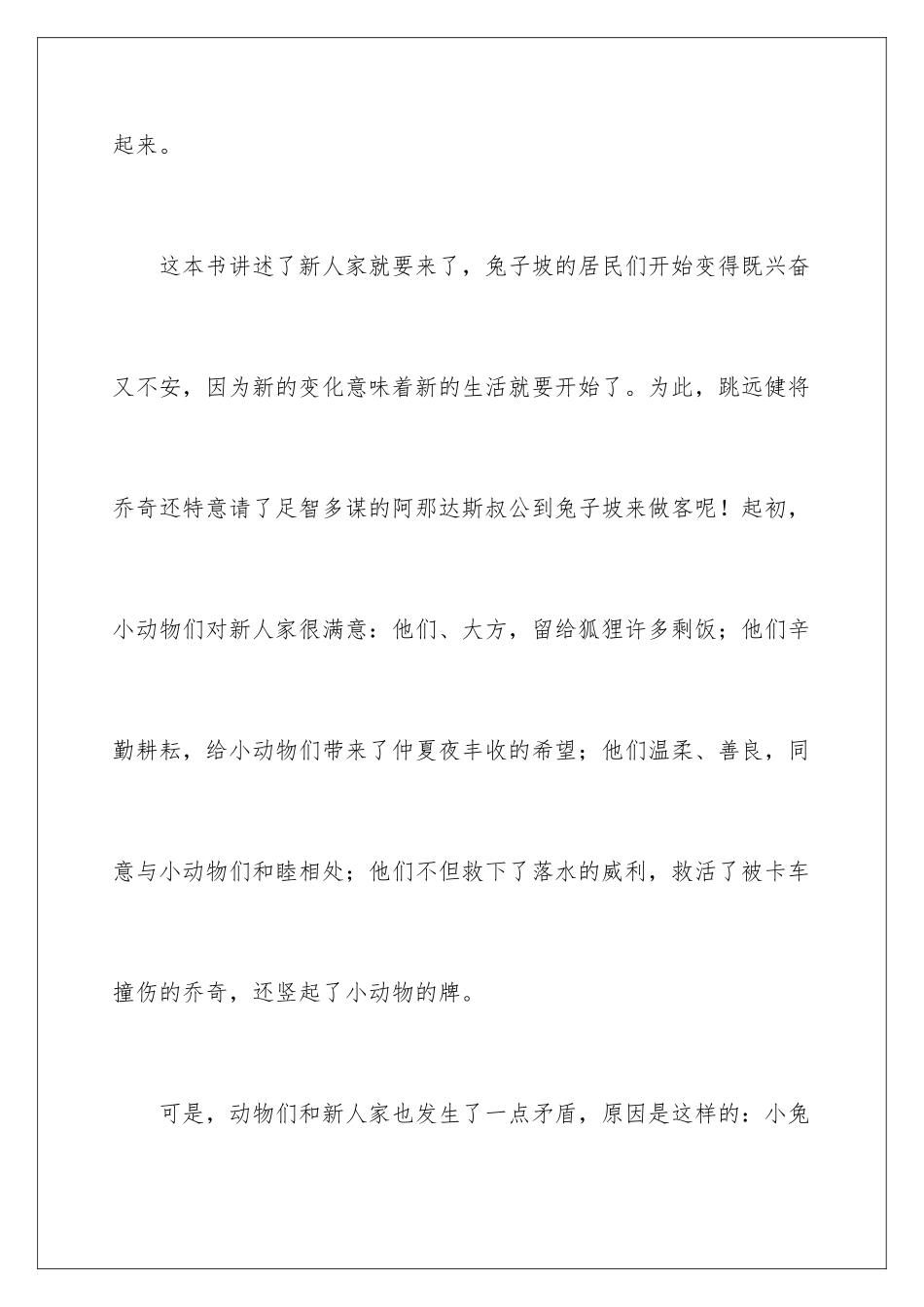 起来。

这本书讲述了新人家就要来了，兔子坡的居民们开始变得既兴奋又不安，因为新的变化意味着新的生活就要开始了。为此，跳远健将乔奇还特意请了足智多谋的阿那达斯叔公到兔子坡来做客呢！起初，小动物们对新人家很满意：他们、大方，留给狐狸许多剩饭；他们辛勤耕耘，给小动物们带来了仲夏夜丰收的希望；他们温柔、善良，同意与小动物们和睦相处；他们不但救下了落水的威利，救活了被卡车撞伤的乔奇，还竖起了小动物的牌。

可是，动物们和新人家也发生了一点矛盾，原因是这样的：小兔